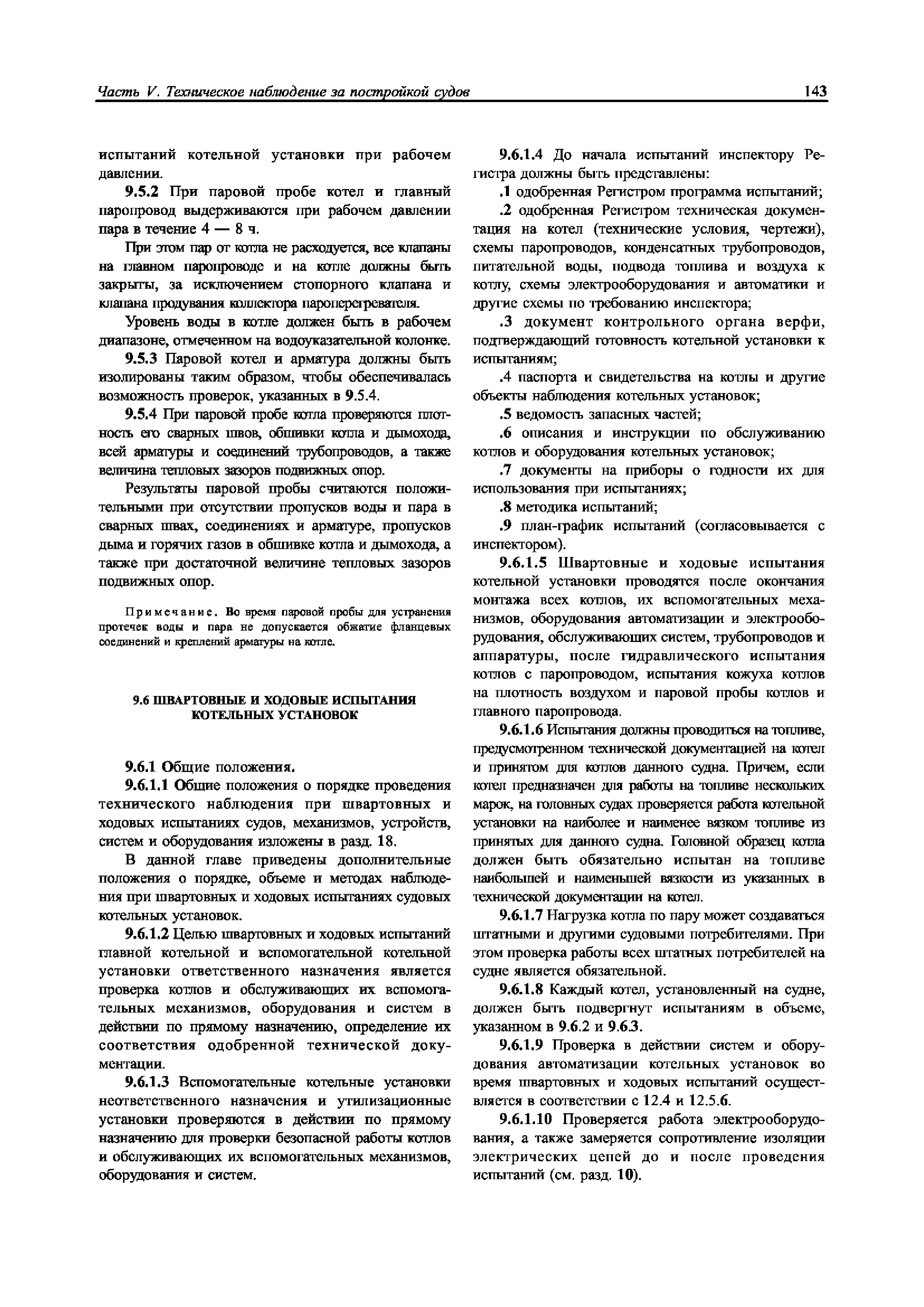 Часть V. Техническое наблюдение за постройкой судов

143

испытаний котельной установки при рабочем давлении.

9.5.2 При паровой пробе котел и главный паропровод выдерживаются при рабочем давлении пара в течение 4 — 8 ч.

При этом пар от котла не расходуется, все клапаны на главном паропроводе и на котле должны быть закрыты, за исключением стопорного клапана и клапана продувания коллектора пароперегревателя.

Уровень воды в котле должен быть в рабочем диапазоне, отмеченном на водоуказательной колонке.

9.5.3 Паровой котел и арматура должны быть изолированы таким образом, чтобы обеспечивалась возможность проверок, указанных в 9.5.4.

9.5.4 При паровой пробе котла проверяются плотность его сварных швов, обшивки котла и дымохода, всей арматуры и соединений трубопроводов, а также величина тепловых зазоров подвижных опор.

Результаты паровой пробы считаются положительными при отсутствии пропусков воды и пара в сварных швах, соединениях и арматуре, пропусков дыма и горячих газов в обшивке котла и дымохода, а также при достаточной величине тепловых зазоров подвижных опор.

Примечание. Во время паровой пробы для устранения протечек воды и пара не допускается обжатие фланцевых соединений и креплений арматуры на котле.

9.6 ШВАРТОВНЫЕ И ХОДОВЫЕ ИСПЫТАНИЯ КОТЕЛЬНЫХ УСТАНОВОК

9.6.1 Общие положения.

9.6.1.1 Общие положения о порядке проведения технического наблюдения при швартовных и ходовых испытаниях судов, механизмов, устройств, систем и оборудования изложены в разд. 18.

В данной главе приведены дополнительные положения о порядке, объеме и методах наблюдения при швартовных и ходовых испытаниях судовых котельных установок.

9.6.1.2 Целью швартовных и ходовых испытаний главной котельной и вспомогательной котельной установки ответственного назначения является проверка котлов и обслуживающих их вспомогательных механизмов, оборудования и систем в действии по прямому назначению, определение их соответствия одобренной технической документации.

9.6.1.3 Вспомогательные котельные установки неответственного назначения и утилизационные установки проверяются в действии по прямому назначению для проверки безопасной работы котлов и обслуживающих их вспомогательных механизмов, оборудования и систем.

9.6.1.4 До начала испытаний инспектору Регистра должны быть представлены:

.1 одобренная Регистром программа испытаний;

.2 одобренная Регистром техническая документация на котел (технические условия, чертежи), схемы паропроводов, конденсатных трубопроводов, питательной воды, подвода топлива и воздуха к котлу, схемы электрооборудования и автоматики и другие схемы по требованию инспектора;

.3 документ контрольного органа верфи, подтверждающий готовность котельной установки к испытаниям;

.4 паспорта и свидетельства на котлы и другие объекты наблюдения котельных установок;

.5 ведомость запасных частей;

.6 описания и инструкции по обслуживанию котлов и оборудования котельных установок;

.7 документы на приборы о годности их для использования при испытаниях;

.8 методика испытаний;

.9 план-график испытаний (согласовывается с инспектором).

9.6.1.5 Швартовные и ходовые испытания котельной установки проводятся после окончания монтажа всех котлов, их вспомогательных механизмов, оборудования автоматизации и электрооборудования, обслуживающих систем, трубопроводов и аппаратуры, после гидравлического испытания котлов с паропроводом, испытания кожуха котлов на плотность воздухом и паровой пробы котлов и главного паропровода.

9.6.1.6 Испытания должны проводиться на топливе, предусмотренном технической документацией на котел и принятом для котлов данного судна. Причем, если котел предназначен для работы на топливе нескольких марок, на головных судах проверяется работа котельной установки на наиболее и наименее вязком топливе из принятых для данного судна. Головной образец котла должен быть обязательно испытан на топливе наибольшей и наименьшей вязкости из указанных в технической документации на котел.

9.6.1.7 Нагрузка котла по пару может создаваться штатными и другими судовыми потребителями. При этом проверка работы всех штатных потребителей на судне является обязательной.

9.6.1.8 Каждый котел, установленный на судне, должен быть подвергнут испытаниям в объеме, указанном в 9.6.2 и 9.6.3.

9.6.1.9 Проверка в действии систем и оборудования автоматизации котельных установок во время швартовных и ходовых испытаний осуществляется в соответствии с 12.4 и 12.5.6.

9.6.1.10 Проверяется работа электрооборудования, а также замеряется сопротивление изоляции электрических цепей до и после проведения испытаний (см. разд. 10).